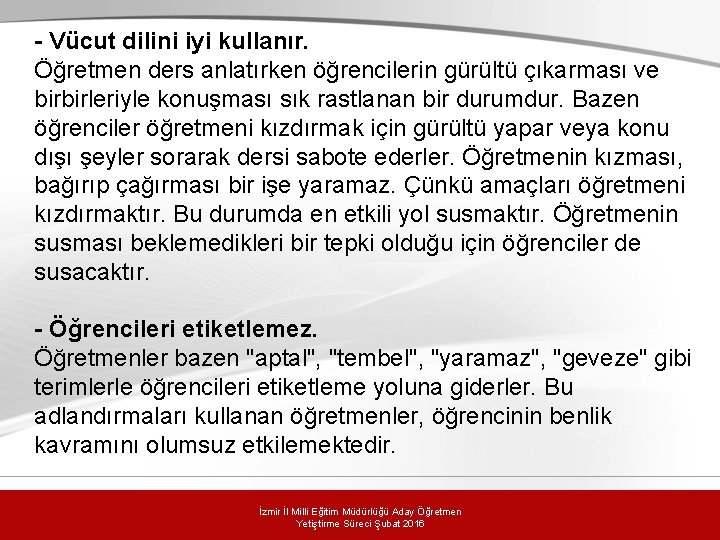 - Vücut dilini iyi kullanır.
Öğretmen ders anlatırken öğrencilerin gürültü çıkarması ve birbirleriyle konuşması sık rastlanan bir durumdur. Bazen öğrenciler öğretmeni kızdırmak için gürültü yapar veya konu dışı şeyler sorarak dersi sabote ederler. Öğretmenin kızması, bağırıp çağırması bir işe yaramaz. Çünkü amaçları öğretmeni kızdırmaktır. Bu durumda en etkili yol susmaktır. Öğretmenin susması beklemedikleri bir tepki olduğu için öğrenciler de susacaktır.

- Öğrencileri etiketlemez.
Öğretmenler bazen "aptal", "tembel", "yaramaz", "geveze" gibi terimlerle öğrencileri etiketleme yoluna giderler. Bu adlandırmaları kullanan öğretmenler, öğrencinin benlik kavramını olumsuz etkilemektedir.

İzmir İl Milli Eğitim Müdürlüğü Aday Öğretmen Yetiştirme Süreci Şubat 2016